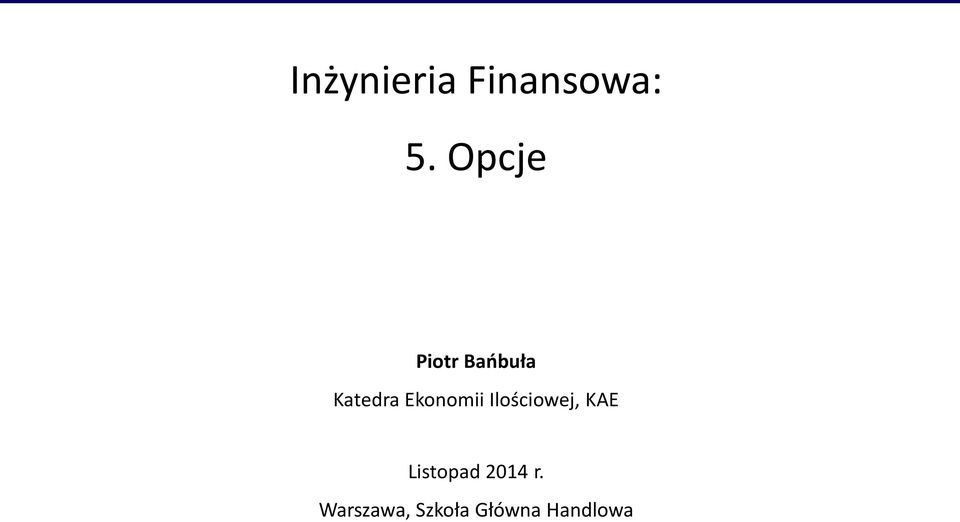 Inżynieria Finansowa:

5. Opcje

Piotr Bańbuła

Katedra Ekonomii Ilościowej, KAE

Listopad 2014 r.

Warszawa, Szkoła Główna Handlowa